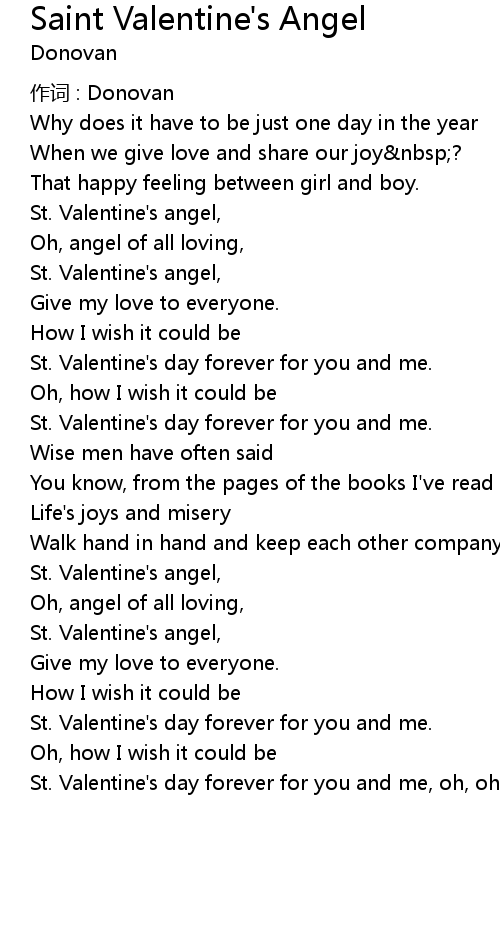 Saint Valentine's Angel
Donovan

作词 : Donovan
Why does it have to be just one day in the year
When we give love and share our joy&nbsp;?
That happy feeling between girl and boy.
St. Valentine's angel,
Oh, angel of all loving,
St. Valentine's angel,
Give my love to everyone.
How I wish it could be
St. Valentine's day forever for you and me.
Oh, how I wish it could be
St. Valentine's day forever for you and me.
Wise men have often said
You know, from the pages of the books I've read
Life's joys and misery
Walk hand in hand and keep each other company
St. Valentine's angel,
Oh, angel of all loving,
St. Valentine's angel,
Give my love to everyone.
How I wish it could be
St. Valentine's day forever for you and me.
Oh, how I wish it could be
St. Valentine's day forever for you and me, oh, oh